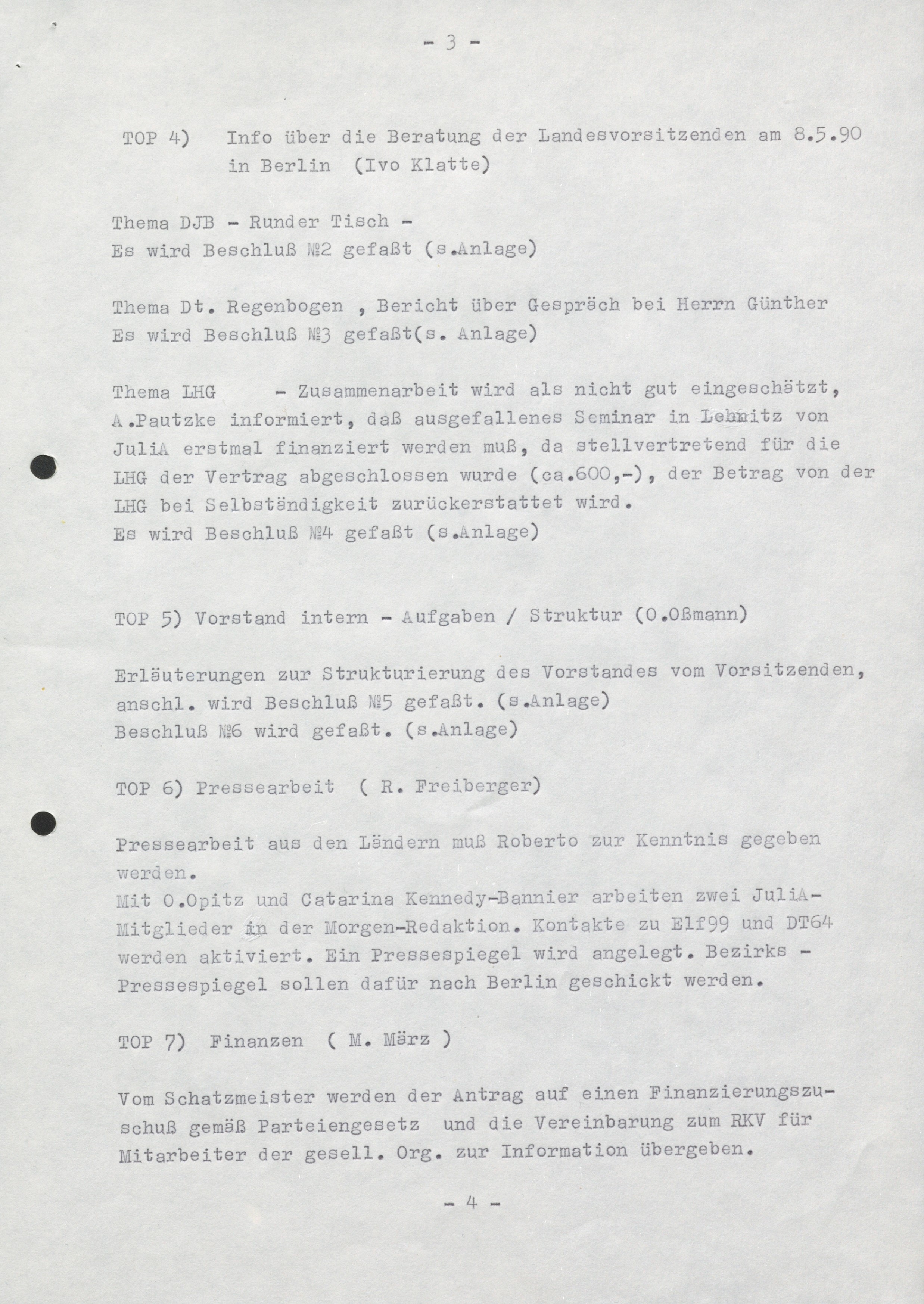 - 3 -

TOP 4) Info über die Beratung der Landesvorsitzenden am 8.5.90 in Berlin (Ivo Klatte)

Thema DJB - Runder Tisch -
Es wird Beschluß №2 gefaßt (s.Anlage)

Thema Dt. Regenbogen , Bericht über Gespräch bei Herrn Günther
Es wird Beschluß №3 gefaßt(s. Anlage)

Thema LHG - Zusammenarbeit wird als nicht gut eingeschätzt, A.Pautzke informiert, daß ausgefallenes Seminar in Lehnitz von JuliA erstmal finanziert werden muß, da stellvertretend für die LHG der Vertrag abgeschlossen wurde (ca.600,-), der Betrag von der LHG bei Selbständigkeit zurückerstattet wird.
Es wird Beschluß №4 gefaßt (s.Anlage)

TOP 5) Vorstand intern - Aufgaben / Struktur (O.Oßmann)

Erläuterungen zur Strukturierung des Vorstandes vom Vorsitzenden, anschl. wird Beschluß №5 gefaßt. (s.Anlage)
Beschluß №6 wird gefaßt. (s.Anlage)

TOP 6) Pressearbeit ( R. Freiberger)

Pressearbeit aus den Ländern muß Roberto zur Kenntnis gegeben werden.
Mit O.Opitz und Catarina Kennedy-Bannier arbeiten zwei JuliA-Mitglieder in der Morgen-Redaktion. Kontakte zu Elf99 und DT64 werden aktiviert. Ein Pressespiegel wird angelegt. Bezirks - Pressespiegel sollen dafür nach Berlin geschickt werden.

TOP 7) Finanzen ( M. März )

Vom Schatzmeister werden der Antrag auf einen Finanzierungszuschuß gemäß Parteiengesetz und die Vereinbarung zum RKV für Mitarbeiter der gesell. Org. zur Information übergeben.

- 4 -